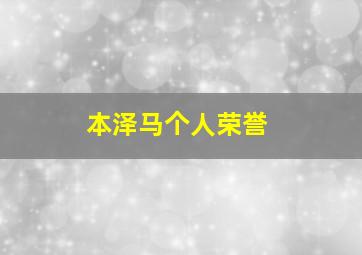 本泽马个人荣誉